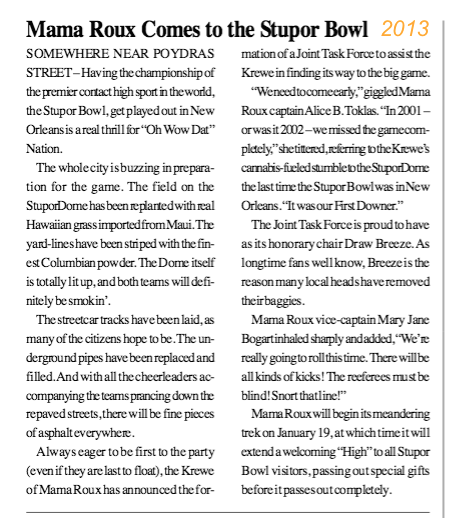 Mama Roux Comes to the Stupor Bowl 2013

SOMEWHERE NEAR POYDRAS STREET – Having the championship of the premier contact high sport in the world, the Stupor Bowl, get played out in New Orleans is a real thrill for "Oh Wow Dat" Nation.

The whole city is buzzing in preparation for the game. The field on the StuporDome has been replanted with real Hawaiian grass imported from Maui. The yard-lines have been striped with the finest Columbian powder. The Dome itself is totally lit up, and both teams will definitely be smokin'.

The streetcar tracks have been laid, as many of the citizens hope to be. The underground pipes have been replaced and filled. And with all the cheerleaders accompanying the teams prancing down the repaved streets, there will be fine pieces of asphalt everywhere.

Always eager to be first to the party (even if they are last to float), the Krewe of Mama Roux has announced the formation of a Joint Task Force to assist the Krewe in finding its way to the big game.

"We need to come early," giggled Mama Roux captain Alice B. Toklas. "In 2001 – or was it 2002 – we missed the game completely," she tittered, referring to the Krewe's cannabis-fueled stumble to the StuporDome the last time the Stupor Bowl was in New Orleans. "It was our First Downer."

The Joint Task Force is proud to have as its honorary chair Draw Breeze. As longtime fans well know, Breeze is the reason many local heads have removed their baggies.

Mama Roux vice-captain Mary Jane Bogart inhaled sharply and added, "We're really going to roll this time. There will be all kinds of kicks! The reeferees must be blind! Snort that line!"

Mama Roux will begin its meandering trek on January 19, at which time it will extend a welcoming "High" to all Stupor Bowl visitors, passing out special gifts before it passes out completely.